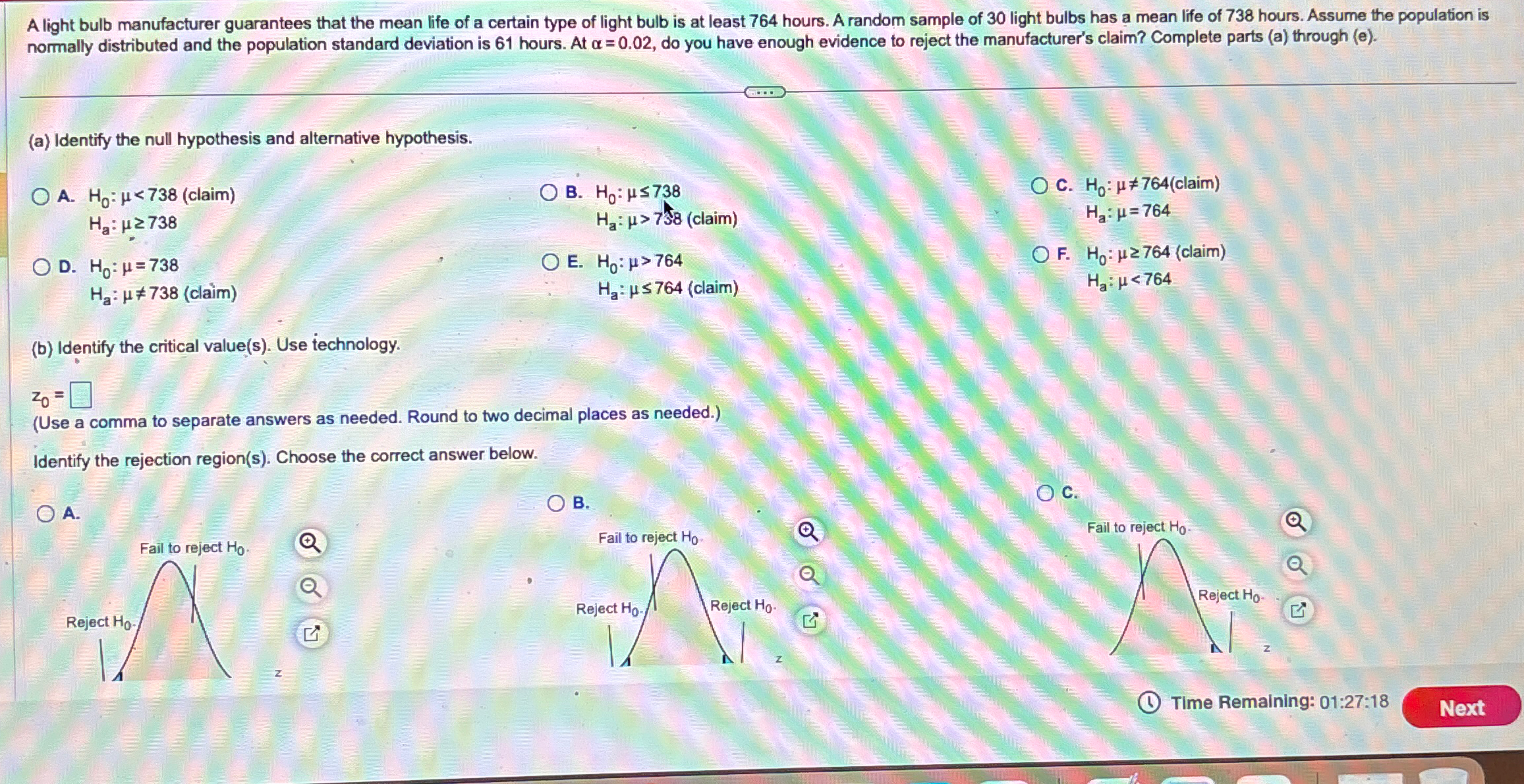 A light bulb manufacturer guarantees that the mean life of a certain type of light bulb is at least 764 hours. A random sample of 30 light bulbs has a mean life of 738 hours. Assume the population is normally distributed and the population standard deviation is 61 hours. At $\alpha = 0.02$, do you have enough evidence to reject the manufacturer's claim? Complete parts (a) through (e).

(a) Identify the null hypothesis and alternative hypothesis.

A. $H_0: \mu < 738$ (claim)
$H_a: \mu \geq 738$

B. $H_0: \mu \leq 738$
$H_a: \mu > 738$ (claim)

C. $H_0: \mu \neq 764$(claim)
$H_a: \mu = 764$

D. $H_0: \mu = 738$
$H_a: \mu \neq 738$ (claim)

E. $H_0: \mu > 764$
$H_a: \mu \leq 764$ (claim)

F. $H_0: \mu \geq 764$ (claim)
$H_a: \mu < 764$

(b) Identify the critical value(s). Use technology.

$z_0 =$ ☐
(Use a comma to separate answers as needed. Round to two decimal places as needed.)

Identify the rejection region(s). Choose the correct answer below.

A.
Fail to reject $H_0$.
Reject $H_0$.
z

B.
Fail to reject $H_0$.
Reject $H_0$.
Reject $H_0$.
z

C.
Fail to reject $H_0$.
Reject $H_0$.
z

Time Remaining: 01:27:18
Next